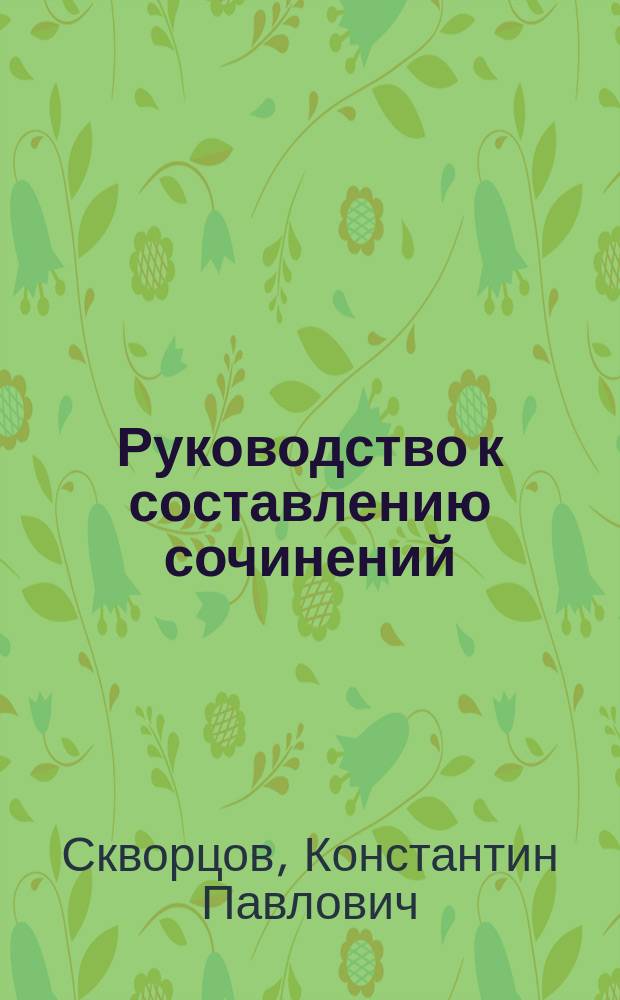 Руководство к составлению сочинений

Скворцов, Константин Павлович